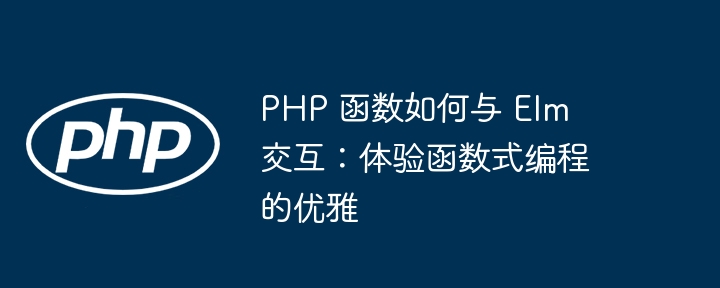 php

PHP 函数如何与 Elm 交互：体验函数式编程的优雅